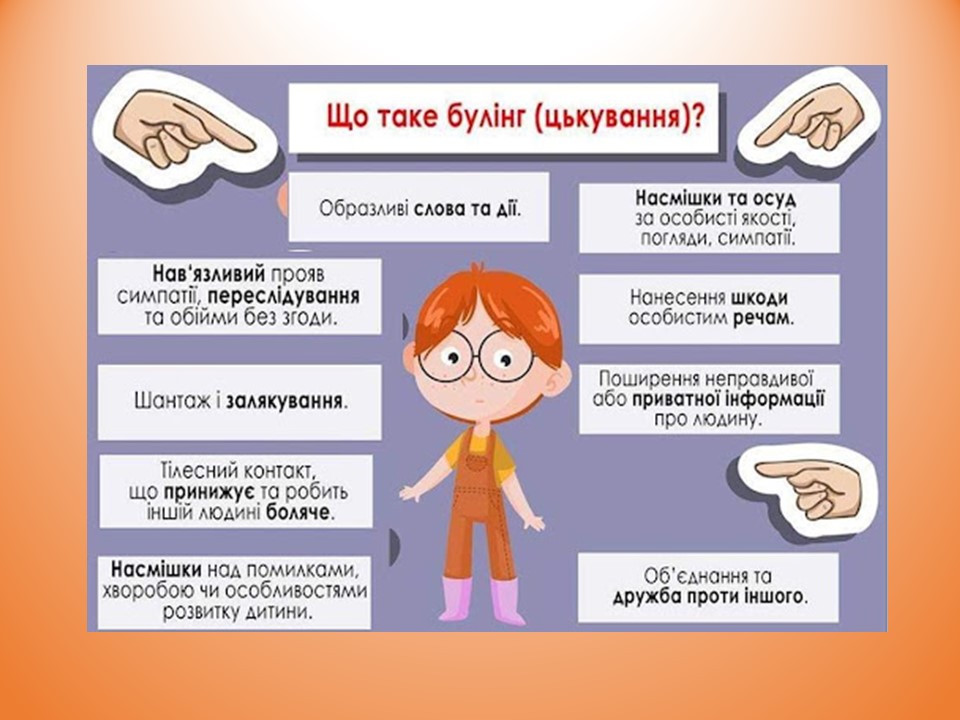 Що таке булінг (цькування)?

Образливі слова та дії.

Нав'язливий прояв симпатії, переслідування та обійми без згоди.

Шантаж і залякування.

Тілесний контакт, що принижує та робить іншій людині боляче.

Насмішки над помилками, хворобою чи особливостями розвитку дитини.

Насмішки та осуд за особисті якості, погляди, симпатії.

Нанесення шкоди особистим речам.

Поширення неправдивої або приватної інформації про людину.

Об'єднання та дружба проти іншого.